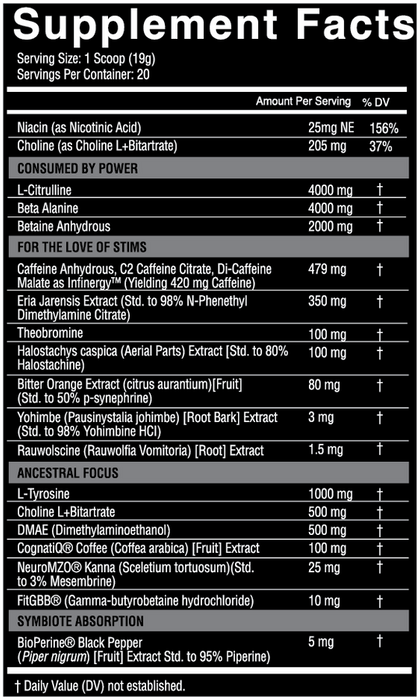 Supplement Facts

Serving Size: 1 Scoop (19g)
Servings Per Container: 20

| | Amount Per Serving | % DV |
|---|---|---|
| Niacin (as Nicotinic Acid) | 25mg NE | 156% |
| Choline (as Choline L+Bitartrate) | 205 mg | 37% |
| CONSUMED BY POWER | | |
| L-Citrulline | 4000 mg | † |
| Beta Alanine | 4000 mg | † |
| Betaine Anhydrous | 2000 mg | † |
| FOR THE LOVE OF STIMS | | |
| Caffeine Anhydrous, C2 Caffeine Citrate, Di-Caffeine Malate as Infinergy™ (Yielding 420 mg Caffeine) | 479 mg | † |
| Eria Jarensis Extract (Std. to 98% N-Phenethyl Dimethylamine Citrate) | 350 mg | † |
| Theobromine | 100 mg | † |
| Halostachys caspica (Aerial Parts) Extract [Std. to 80% Halostachine) | 100 mg | † |
| Bitter Orange Extract (citrus aurantium)[Fruit] (Std. to 50% p-synephrine) | 80 mg | † |
| Yohimbe (Pausinystalia johimbe) [Root Bark] Extract (Std. to 98% Yohimbine HCl) | 3 mg | † |
| Rauwolscine (Rauwolfia Vomitoria) [Root] Extract | 1.5 mg | † |
| ANCESTRAL FOCUS | | |
| L-Tyrosine | 1000 mg | † |
| Choline L+Bitartrate | 500 mg | † |
| DMAE (Dimethylaminoethanol) | 500 mg | † |
| CognatiQ® Coffee (Coffea arabica) [Fruit] Extract | 100 mg | † |
| NeuroMZO® Kanna (Sceletium tortuosum)(Std. to 3% Mesembrine) | 25 mg | † |
| FitGBB® (Gamma-butyrobetaine hydrochloride) | 10 mg | † |
| SYMBIOTE ABSORPTION | | |
| BioPerine® Black Pepper (Piper nigrum) [Fruit] Extract Std. to 95% Piperine) | 5 mg | † |

† Daily Value (DV) not established.